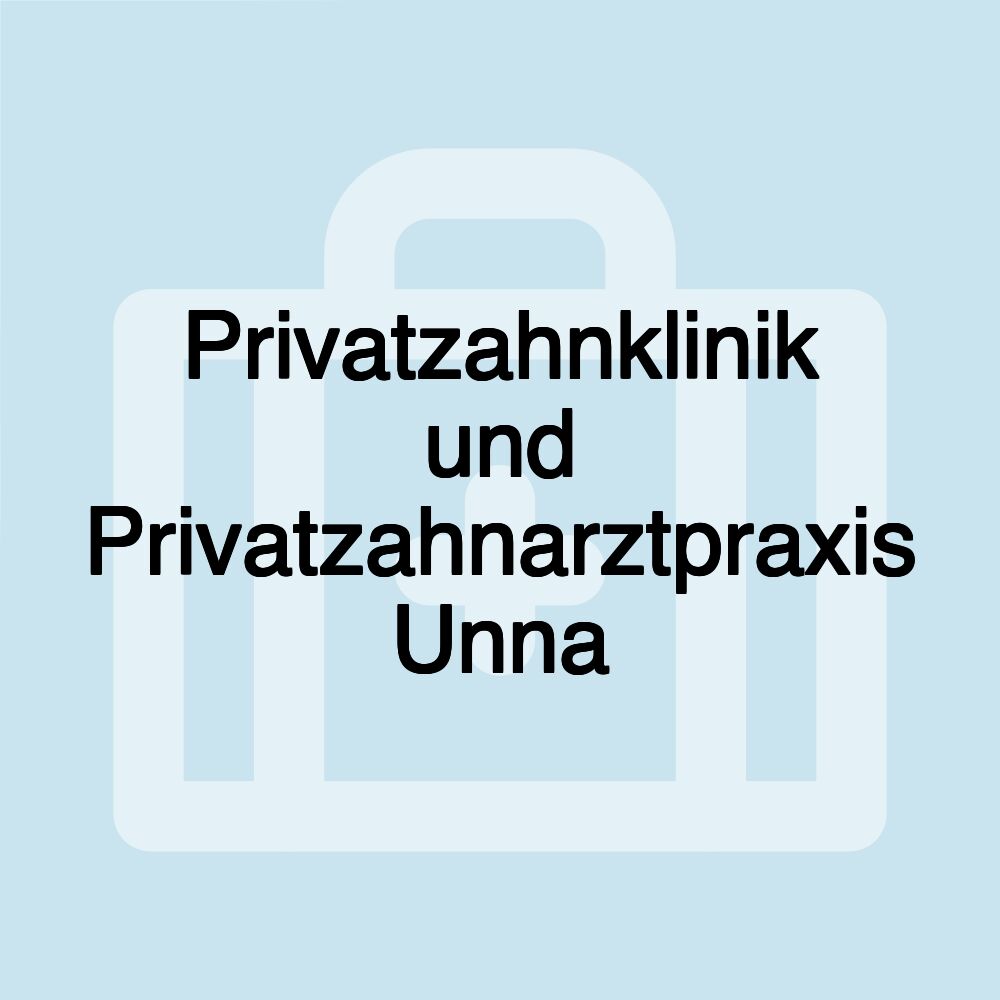 Privatzahnklinik und Privatzahnarztpraxis Unna